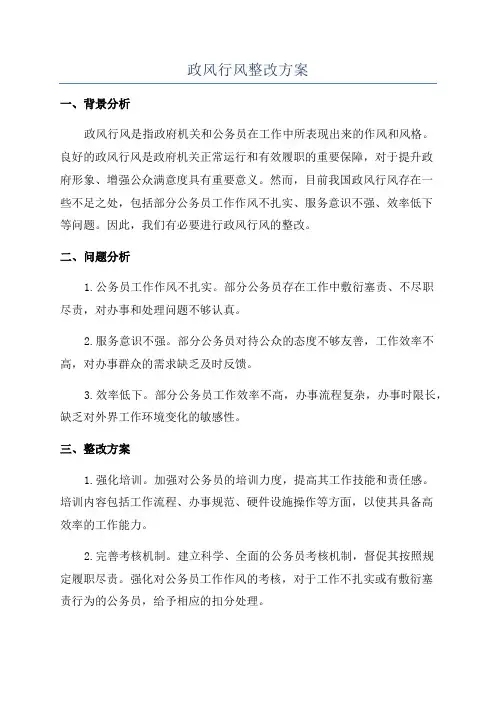 政风行风整改方案

一、背景分析

政风行风是指政府机关和公务员在工作中所表现出来的作风和风格。良好的政风行风是政府机关正常运行和有效履职的重要保障，对于提升政府形象、增强公众满意度具有重要意义。然而，目前我国政风行风存在一些不足之处，包括部分公务员工作作风不扎实、服务意识不强、效率低下等问题。因此，我们有必要进行政风行风的整改。

二、问题分析

1. 公务员工作作风不扎实。部分公务员存在工作中敷衍塞责、不尽职尽责，对办事和处理问题不够认真。

2. 服务意识不强。部分公务员对待公众的态度不够友善，工作效率不高，对办事群众的需求缺乏及时反馈。

3. 效率低下。部分公务员工作效率不高，办事流程复杂，办事时限长，缺乏对外界工作环境变化的敏感性。

三、整改方案

1. 强化培训。加强对公务员的培训力度，提高其工作技能和责任感。培训内容包括工作流程、办事规范、硬件设施操作等方面，以使其具备高效率的工作能力。

2. 完善考核机制。建立科学、全面的公务员考核机制，督促其按照规定履职尽责。强化对公务员工作作风的考核，对于工作不扎实或有敷衍塞责行为的公务员，给予相应的扣分处理。